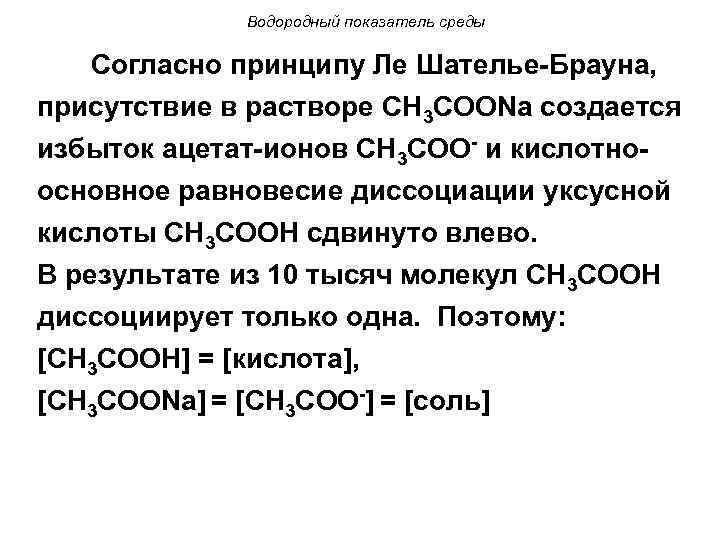 Водородный показатель среды

Согласно принципу Ле Шателье-Брауна, присутствие в растворе $CH_3COONa$ создается избыток ацетат-ионов $CH_3COO^-$ и кислотно-основное равновесие диссоциации уксусной кислоты $CH_3COOH$ сдвинуто влево.
В результате из 10 тысяч молекул $CH_3COOH$ диссоциирует только одна. Поэтому:
$[CH_3COOH]$ = [кислота],
$[CH_3COONa] = [CH_3COO^-]$ = [соль]